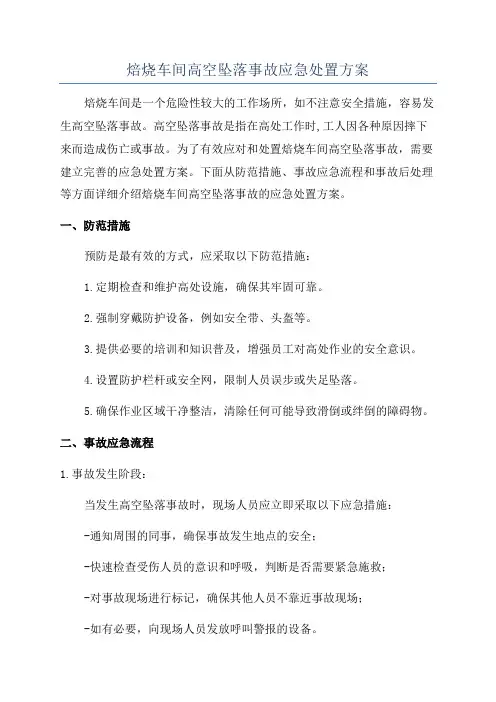 焙烧车间高空坠落事故应急处置方案

焙烧车间是一个危险性较大的工作场所，如不注意安全措施，容易发生高空坠落事故。高空坠落事故是指在高处工作时,工人因各种原因摔下来而造成伤亡或事故。为了有效应对和处置焙烧车间高空坠落事故，需要建立完善的应急处置方案。下面从防范措施、事故应急流程和事故后处理等方面详细介绍焙烧车间高空坠落事故的应急处置方案。

一、防范措施

预防是最有效的方式，应采取以下防范措施：

1.定期检查和维护高处设施，确保其牢固可靠。

2.强制穿戴防护设备，例如安全带、头盔等。

3.提供必要的培训和知识普及，增强员工对高处作业的安全意识。

4.设置防护栏杆或安全网，限制人员误步或失足坠落。

5.确保作业区域干净整洁，清除任何可能导致滑倒或绊倒的障碍物。

二、事故应急流程

1.事故发生阶段：

当发生高空坠落事故时，现场人员应立即采取以下应急措施：

-通知周围的同事，确保事故发生地点的安全；

-快速检查受伤人员的意识和呼吸，判断是否需要紧急施救；

-对事故现场进行标记，确保其他人员不靠近事故现场；

-如有必要，向现场人员发放呼叫警报的设备。